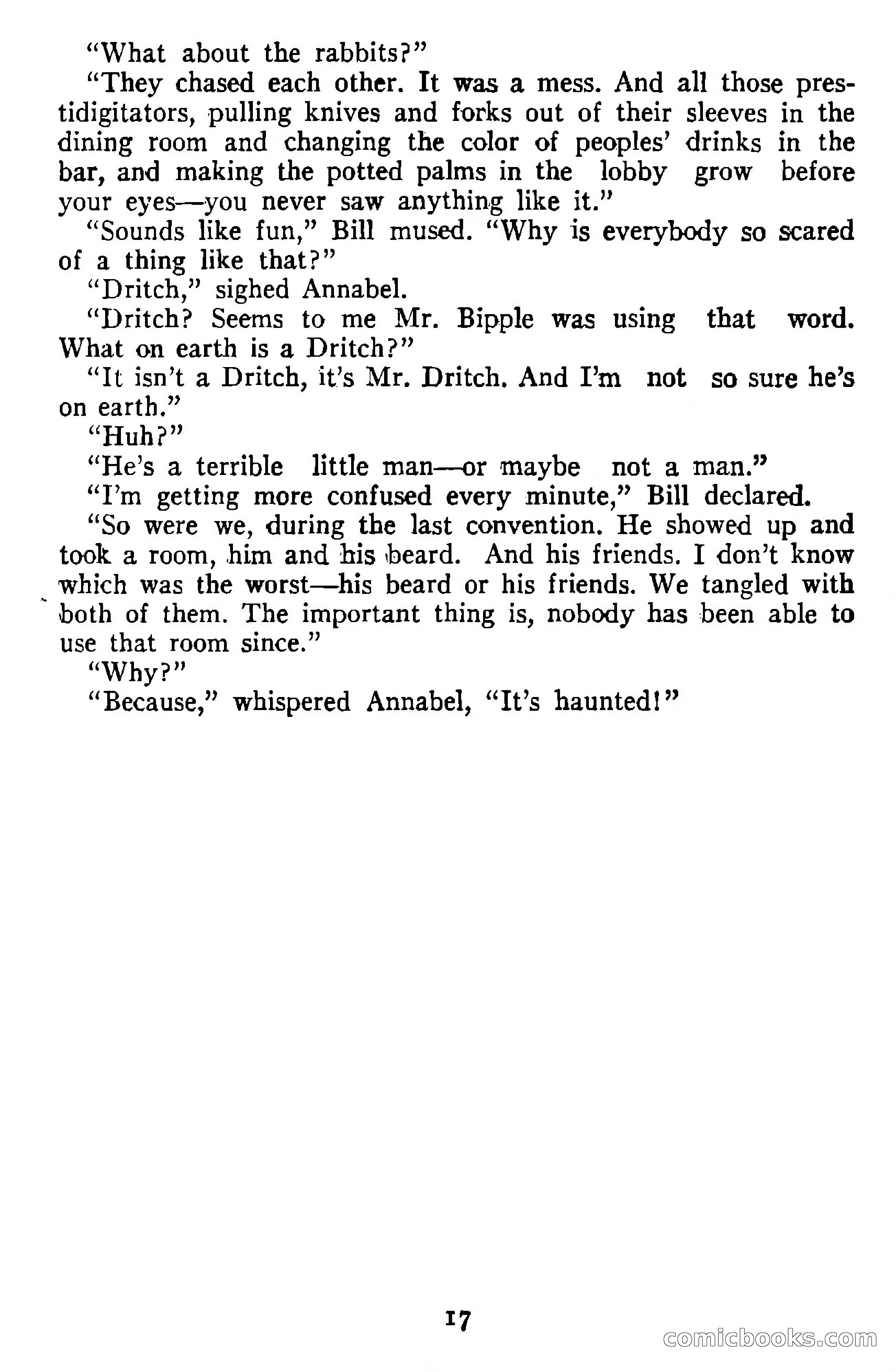 "What about the rabbits?"

"They chased each other. It was a mess. And all those prestidigitators, pulling knives and forks out of their sleeves in the dining room and changing the color of peoples' drinks in the bar, and making the potted palms in the lobby grow before your eyes—you never saw anything like it."

"Sounds like fun," Bill mused. "Why is everybody so scared of a thing like that?"

"Dritch," sighed Annabel.

"Dritch? Seems to me Mr. Bipple was using that word. What on earth is a Dritch?"

"It isn't a Dritch, it's Mr. Dritch. And I'm not so sure he's on earth."

"Huh?"

"He's a terrible little man—or maybe not a man."

"I'm getting more confused every minute," Bill declared.

"So were we, during the last convention. He showed up and took a room, him and his beard. And his friends. I don't know which was the worst—his beard or his friends. We tangled with both of them. The important thing is, nobody has been able to use that room since."

"Why?"

"Because," whispered Annabel, "It's haunted!"

17

comicbooks.com